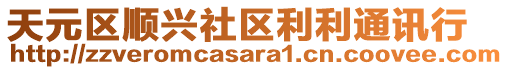 天元区顺兴社区利利通讯行
http://zzveromcasara1.cn.coovee.com